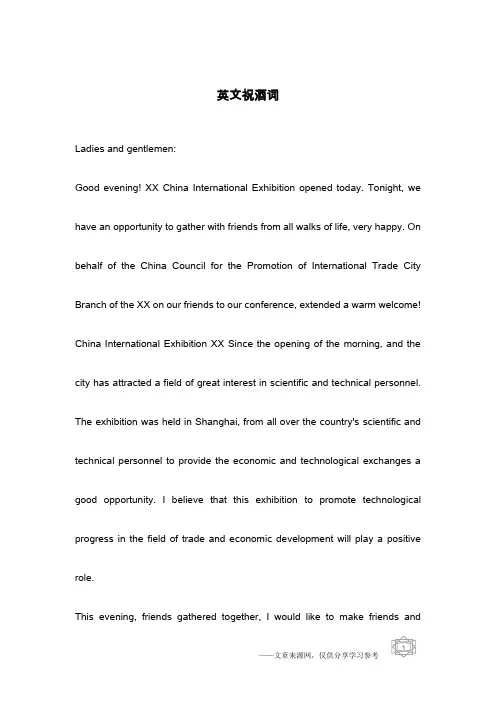 英文祝酒词

Ladies and gentlemen:

Good evening! XX China International Exhibition opened today. Tonight, we have an opportunity to gather with friends from all walks of life, very happy. On behalf of the China Council for the Promotion of International Trade City Branch of the XX on our friends to our conference, extended a warm welcome! China International Exhibition XX Since the opening of the morning, and the city has attracted a field of great interest in scientific and technical personnel. The exhibition was held in Shanghai, from all over the country's scientific and technical personnel to provide the economic and technological exchanges a good opportunity. I believe that this exhibition to promote technological progress in the field of trade and economic development will play a positive role.

This evening, friends gathered together, I would like to make friends and

——文章来源网，仅供分享学习参考 1